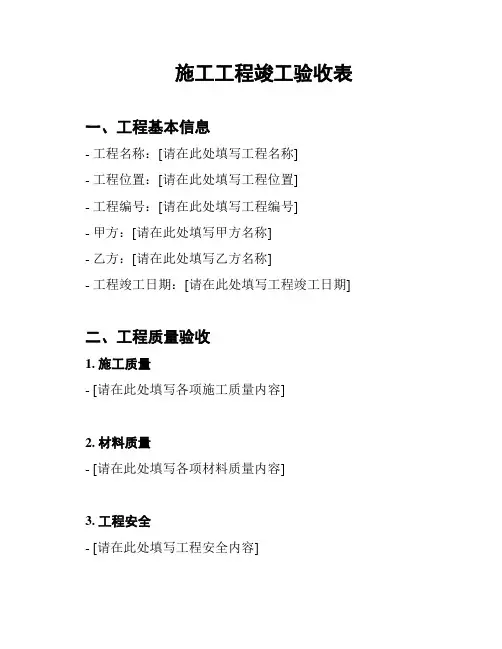 施工工程竣工验收表

一、工程基本信息

- 工程名称：[请在此处填写工程名称]

- 工程位置：[请在此处填写工程位置]

- 工程编号：[请在此处填写工程编号]

- 甲方：[请在此处填写甲方名称]

- 乙方：[请在此处填写乙方名称]

- 工程竣工日期：[请在此处填写工程竣工日期]

二、工程质量验收

1. 施工质量

- [请在此处填写各项施工质量内容]

2. 材料质量

- [请在此处填写各项材料质量内容]

3. 工程安全

- [请在此处填写工程安全内容]